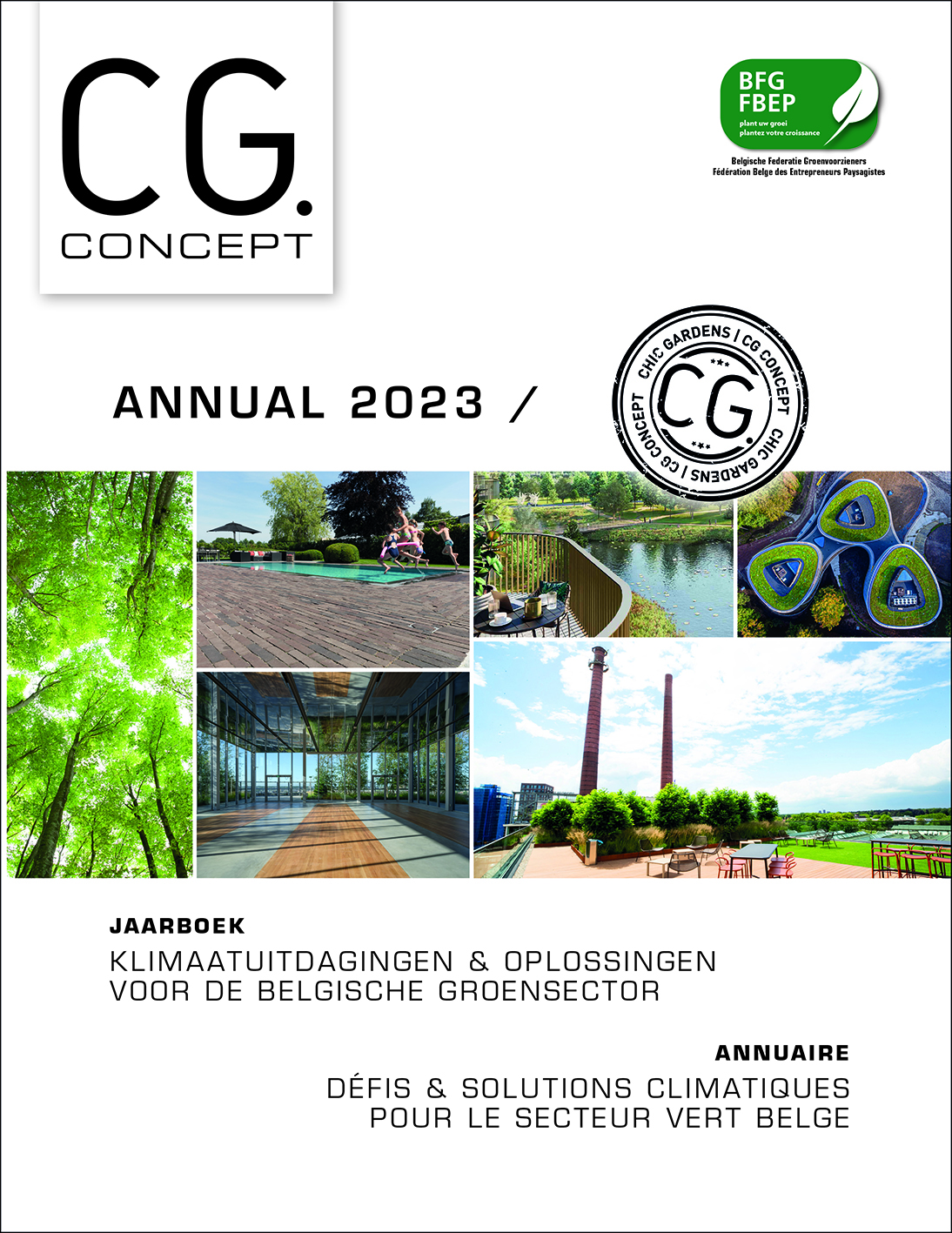 CG.
CONCEPT

BFG
FBEP
plant uw groei
plantez votre croissance
Belgische Federatie Groenvoorzieners
Fédération Belge des Entrepreneurs Paysagistes

ANNUAL 2023 /

CHIC GARDENS | CG CONCEPT
CG.
CHIC GARDENS | CG CONCEPT

JAARBOEK
KLIMAATUITDAGINGEN & OPLOSSINGEN
VOOR DE BELGISCHE GROENSECTOR

ANNUAIRE
DÉFIS & SOLUTIONS CLIMATIQUES
POUR LE SECTEUR VERT BELGE